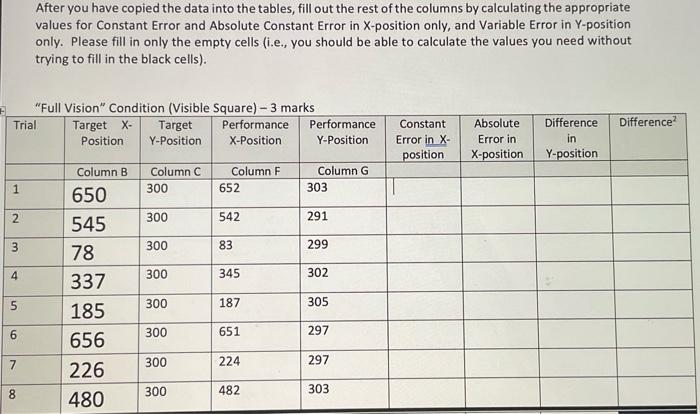 After you have copied the data into the tables, fill out the rest of the columns by calculating the appropriate values for Constant Error and Absolute Constant Error in X-position only, and Variable Error in Y-position only. Please fill in only the empty cells (i.e., you should be able to calculate the values you need without trying to fill in the black cells).

"Full Vision" Condition (Visible Square) – 3 marks

| Trial | Target X-Position | Target Y-Position | Performance X-Position | Performance Y-Position | Constant Error in X-position | Absolute Error in X-position | Difference in Y-position | Difference$^2$ |
|---|---|---|---|---|---|---|---|---|
| | Column B | Column C | Column F | Column G | | | | |
| 1 | 650 | 300 | 652 | 303 | | | | |
| 2 | 545 | 300 | 542 | 291 | | | | |
| 3 | 78 | 300 | 83 | 299 | | | | |
| 4 | 337 | 300 | 345 | 302 | | | | |
| 5 | 185 | 300 | 187 | 305 | | | | |
| 6 | 656 | 300 | 651 | 297 | | | | |
| 7 | 226 | 300 | 224 | 297 | | | | |
| 8 | 480 | 300 | 482 | 303 | | | | |